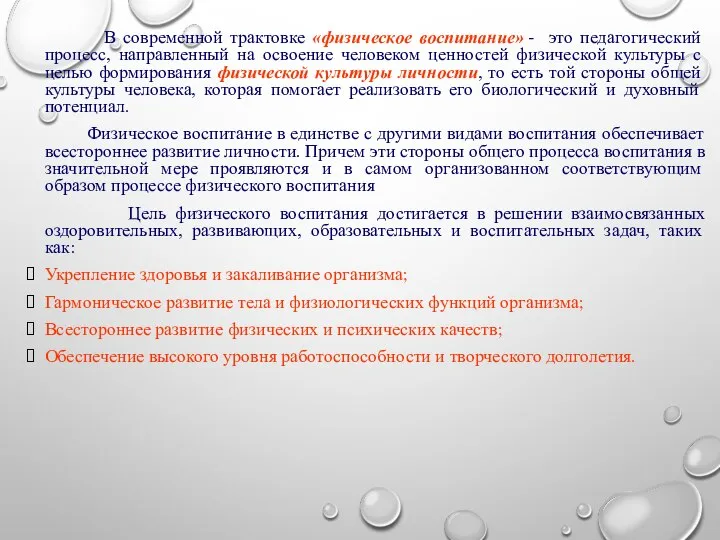 В современной трактовке «физическое воспитание» - это педагогический процесс, направленный на освоение человеком ценностей физической культуры с целью формирования физической культуры личности, то есть той стороны общей культуры человека, которая помогает реализовать его биологический и духовный потенциал.

Физическое воспитание в единстве с другими видами воспитания обеспечивает всестороннее развитие личности. Причем эти стороны общего процесса воспитания в значительной мере проявляются и в самом организованном соответствующим образом процессе физического воспитания

Цель физического воспитания достигается в решении взаимосвязанных оздоровительных, развивающих, образовательных и воспитательных задач, таких как:

Укрепление здоровья и закаливание организма;

Гармоническое развитие тела и физиологических функций организма;

Всестороннее развитие физических и психических качеств;

Обеспечение высокого уровня работоспособности и творческого долголетия.